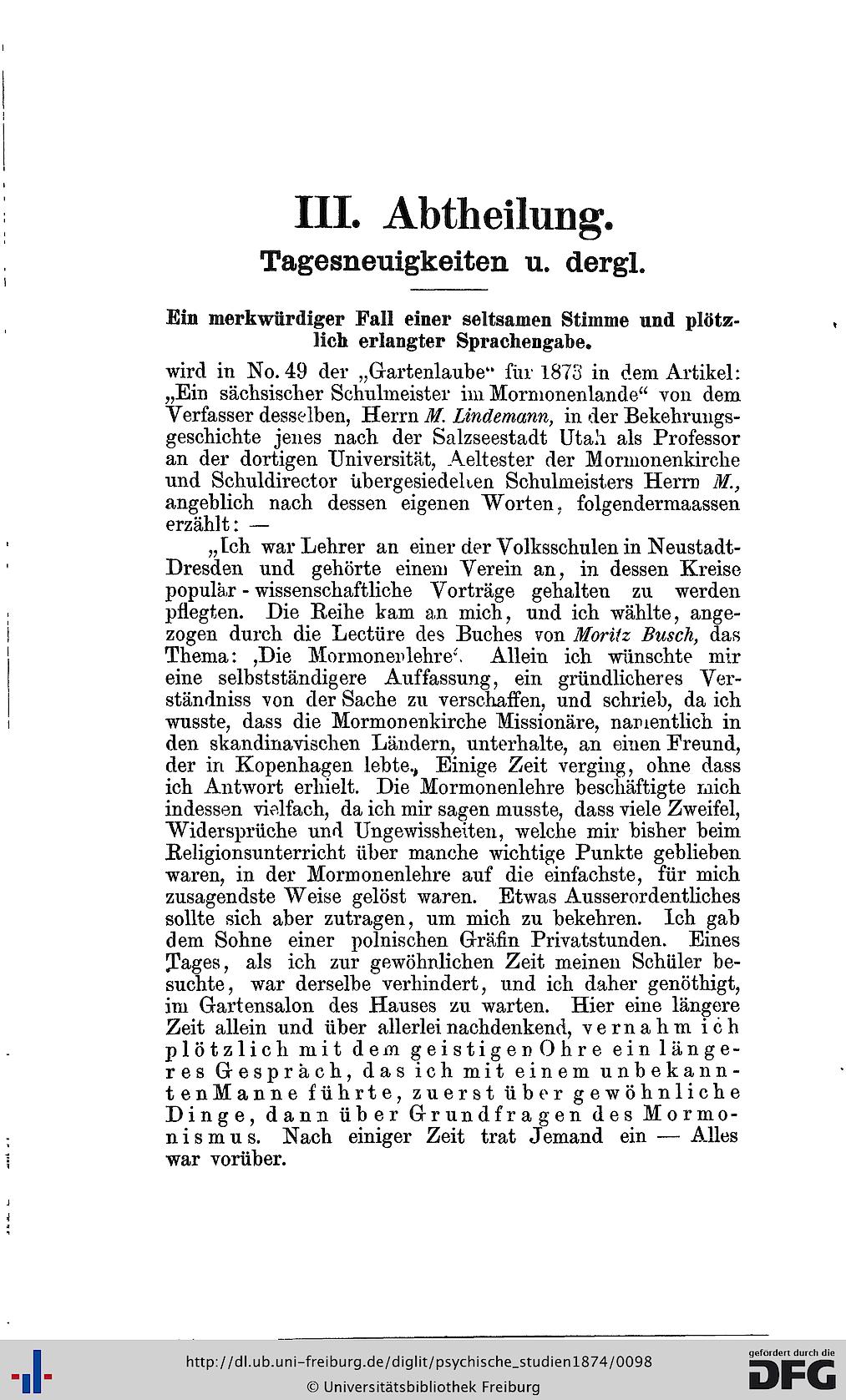 III. Abtheilung.

Tagesneuigkeiten u. dergl.

Ein merkwürdiger Fall einer seltsamen Stimme und plötzlich erlangter Sprachengabe.

wird in No. 49 der „Gartenlaube“ für 1873 in dem Artikel: „Ein sächsischer Schulmeister im Mormonenlande“ von dem Verfasser desselben, Herrn M. Lindemann, in der Bekehrungsgeschichte jenes nach der Salzseestadt Utah als Professor an der dortigen Universität, Aeltester der Mormonenkirche und Schuldirector übergesiedelten Schulmeisters Herrn M., angeblich nach dessen eigenen Worten, folgendermaassen erzählt: —

„Ich war Lehrer an einer der Volksschulen in Neustadt-Dresden und gehörte einem Verein an, in dessen Kreise populär - wissenschaftliche Vorträge gehalten zu werden pflegten. Die Reihe kam an mich, und ich wählte, angezogen durch die Lectüre des Buches von Moritz Busch, das Thema: ‚Die Mormonenlehre‘. Allein ich wünschte mir eine selbstständigere Auffassung, ein gründlicheres Verständniss von der Sache zu verschaffen, und schrieb, da ich wusste, dass die Mormonenkirche Missionäre, namentlich in den skandinavischen Ländern, unterhalte, an einen Freund, der in Kopenhagen lebte. Einige Zeit verging, ohne dass ich Antwort erhielt. Die Mormonenlehre beschäftigte mich indessen vielfach, da ich mir sagen musste, dass viele Zweifel, Widersprüche und Ungewissheiten, welche mir bisher beim Religionsunterricht über manche wichtige Punkte geblieben waren, in der Mormonenlehre auf die einfachste, für mich zusagendste Weise gelöst waren. Etwas Ausserordentliches sollte sich aber zutragen, um mich zu bekehren. Ich gab dem Sohne einer polnischen Gräfin Privatstunden. Eines Tages, als ich zur gewöhnlichen Zeit meinen Schüler besuchte, war derselbe verhindert, und ich daher genöthigt, im Gartensalon des Hauses zu warten. Hier eine längere Zeit allein und über allerlei nachdenkend, vernahm ich plötzlich mit dem geistigen Ohre ein längeres Gespräch, das ich mit einem unbekannten Manne führte, zuerst über gewöhnliche Dinge, dann über Grundfragen des Mormonismus. Nach einiger Zeit trat Jemand ein — Alles war vorüber.

http://dl.ub.uni-freiburg.de/diglit/psychische_studien1874/0098
© Universitätsbibliothek Freiburg
gefördert durch die DFG